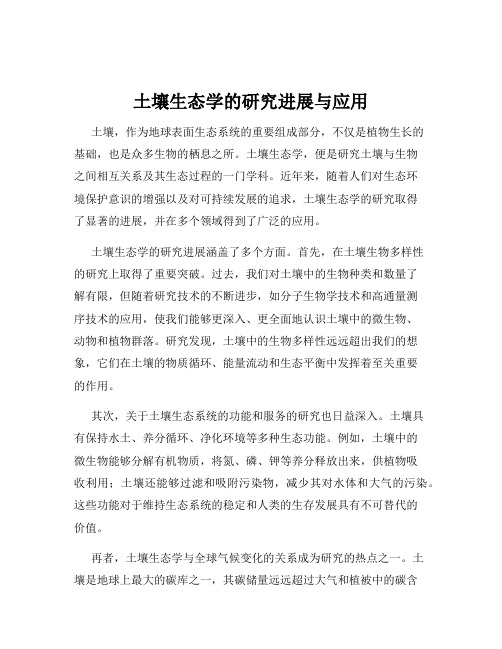 土壤生态学的研究进展与应用

土壤，作为地球表面生态系统的重要组成部分，不仅是植物生长的基础，也是众多生物的栖息之所。土壤生态学，便是研究土壤与生物之间相互关系及其生态过程的一门学科。近年来，随着人们对生态环境保护意识的增强以及对可持续发展的追求，土壤生态学的研究取得了显著的进展，并在多个领域得到了广泛的应用。

土壤生态学的研究进展涵盖了多个方面。首先，在土壤生物多样性的研究上取得了重要突破。过去，我们对土壤中的生物种类和数量了解有限，但随着研究技术的不断进步，如分子生物学技术和高通量测序技术的应用，使我们能够更深入、更全面地认识土壤中的微生物、动物和植物群落。研究发现，土壤中的生物多样性远远超出我们的想象，它们在土壤的物质循环、能量流动和生态平衡中发挥着至关重要的作用。

其次，关于土壤生态系统的功能和服务的研究也日益深入。土壤具有保持水土、养分循环、净化环境等多种生态功能。例如，土壤中的微生物能够分解有机物质，将氮、磷、钾等养分释放出来，供植物吸收利用；土壤还能够过滤和吸附污染物，减少其对水体和大气的污染。这些功能对于维持生态系统的稳定和人类的生存发展具有不可替代的价值。

再者，土壤生态学与全球气候变化的关系成为研究的热点之一。土壤是地球上最大的碳库之一，其碳储量远远超过大气和植被中的碳含